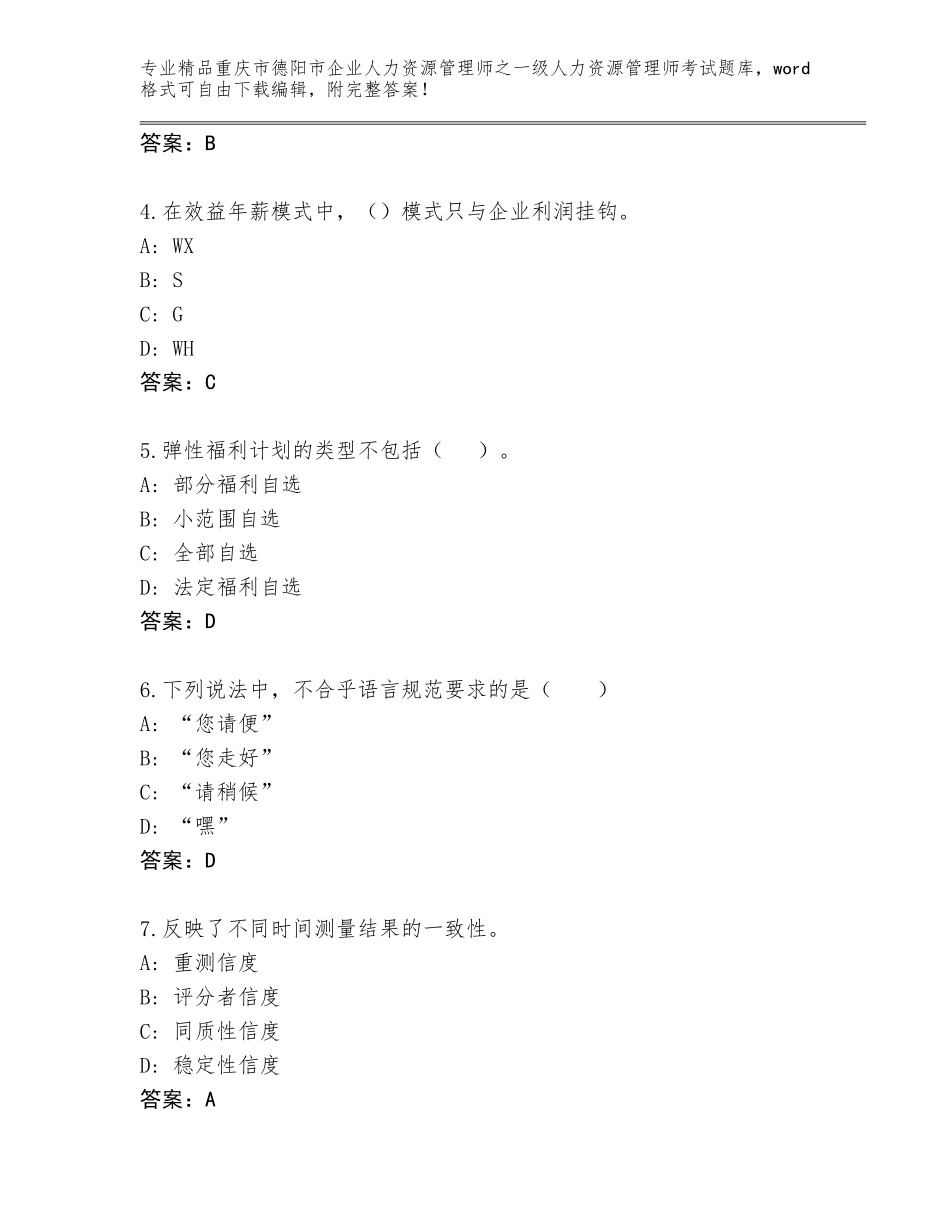 专业精品重庆市德阳市企业人力资源管理师之一级人力资源管理师考试题库，word格式可自由下载编辑，附完整答案！

答案：B

4.在效益年薪模式中，（）模式只与企业利润挂钩。
A: WX
B: S
C: G
D: WH
答案：C

5.弹性福利计划的类型不包括（　）。
A: 部分福利自选
B: 小范围自选
C: 全部自选
D: 法定福利自选
答案：D

6.下列说法中，不合乎语言规范要求的是（　　）
A: “您请便”
B: “您走好”
C: “请稍候”
D: “嘿”
答案：D

7.反映了不同时间测量结果的一致性。
A: 重测信度
B: 评分者信度
C: 同质性信度
D: 稳定性信度
答案：A